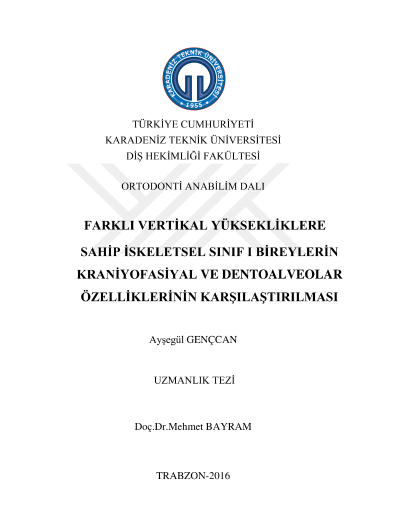 KARADENİZ TEKNİK ÜNİVERSİTESİ
1955

TÜRKİYE CUMHURİYETİ
KARADENİZ TEKNİK ÜNİVERSİTESİ
DİŞ HEKİMLİĞİ FAKÜLTESİ

ORTODONTİ ANABİLİM DALI

FARKLI VERTİKAL YÜKSEKLİKLERE
SAHİP İSKELETSEL SINIF I BİREYLERİN
KRANİYOFASİYAL VE DENTOALVEOLAR
ÖZELLİKLERİNİN KARŞILAŞTIRILMASI

Ayşegül GENÇCAN

UZMANLIK TEZİ

Doç.Dr.Mehmet BAYRAM

TRABZON-2016